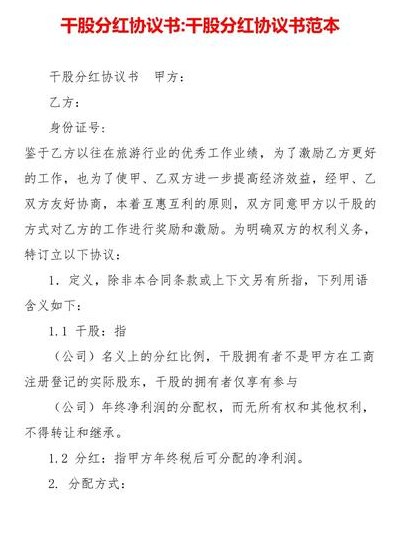 干股分红协议书:干股分红协议书范本

干股分红协议书　甲方：

乙方：

身份证号：

鉴于乙方以往在旅游行业的优秀工作业绩，为了激励乙方更好的工作，也为了使甲、乙双方进一步提高经济效益，经甲、乙双方友好协商，本着互惠互利的原则，双方同意甲方以干股的方式对乙方的工作进行奖励和激励。为明确双方的权利义务，特订立以下协议：

1. 定义，除非本合同条款或上下文另有所指，下列用语含义如下：

1.1 干股：指

（公司）名义上的分红比例，干股拥有者不是甲方在工商注册登记的实际股东，干股的拥有者仅享有参与

（公司）年终净利润的分配权，而无所有权和其他权利，不得转让和继承。

1.2 分红：指甲方年终税后可分配的净利润。

2. 分配方式：